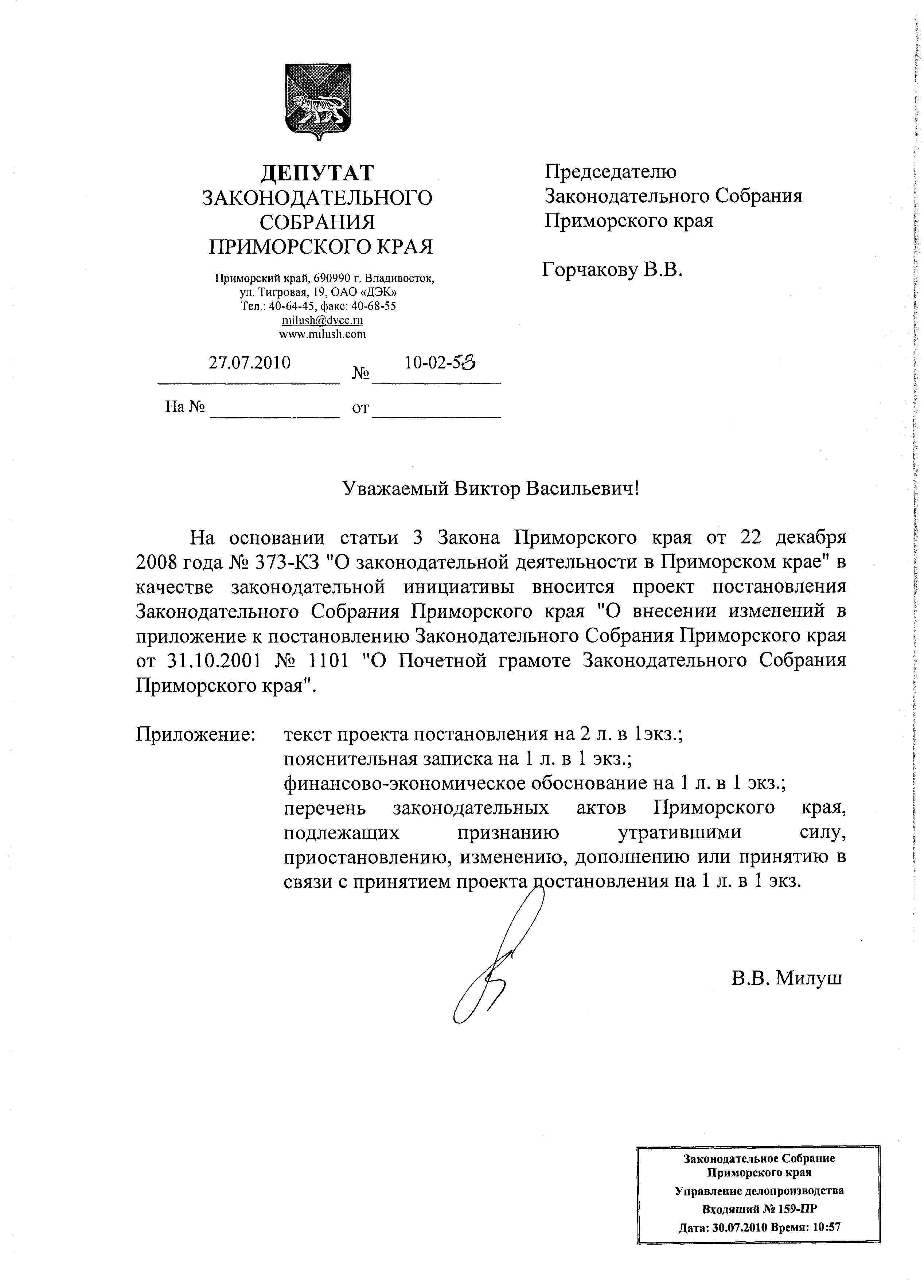 ДЕПУТАТ
ЗАКОНОДАТЕЛЬНОГО
СОБРАНИЯ
ПРИМОРСКОГО КРАЯ

Приморский край, 690990 г. Владивосток,
ул. Тигровая, 19, ОАО «ДЭК»
Тел.: 40-64-45, факс: 40-68-55
milush@dvec.ru
www.milush.com

27.07.2010 № 10-02-58

На № от

Председателю
Законодательного Собрания
Приморского края

Горчакову В.В.

Уважаемый Виктор Васильевич!

На основании статьи 3 Закона Приморского края от 22 декабря 2008 года № 373-КЗ "О законодательной деятельности в Приморском крае" в качестве законодательной инициативы вносится проект постановления Законодательного Собрания Приморского края "О внесении изменений в приложение к постановлению Законодательного Собрания Приморского края от 31.10.2001 № 1101 "О Почетной грамоте Законодательного Собрания Приморского края".

Приложение: текст проекта постановления на 2 л. в 1экз.;
пояснительная записка на 1 л. в 1 экз.;
финансово-экономическое обоснование на 1 л. в 1 экз.;
перечень законодательных актов Приморского края, подлежащих признанию утратившими силу, приостановлению, изменению, дополнению или принятию в связи с принятием проекта постановления на 1 л. в 1 экз.

В.В. Милуш

Законодательное Собрание
Приморского края
Управление делопроизводства
Входящий № 159-ПР
Дата: 30.07.2010 Время: 10:57